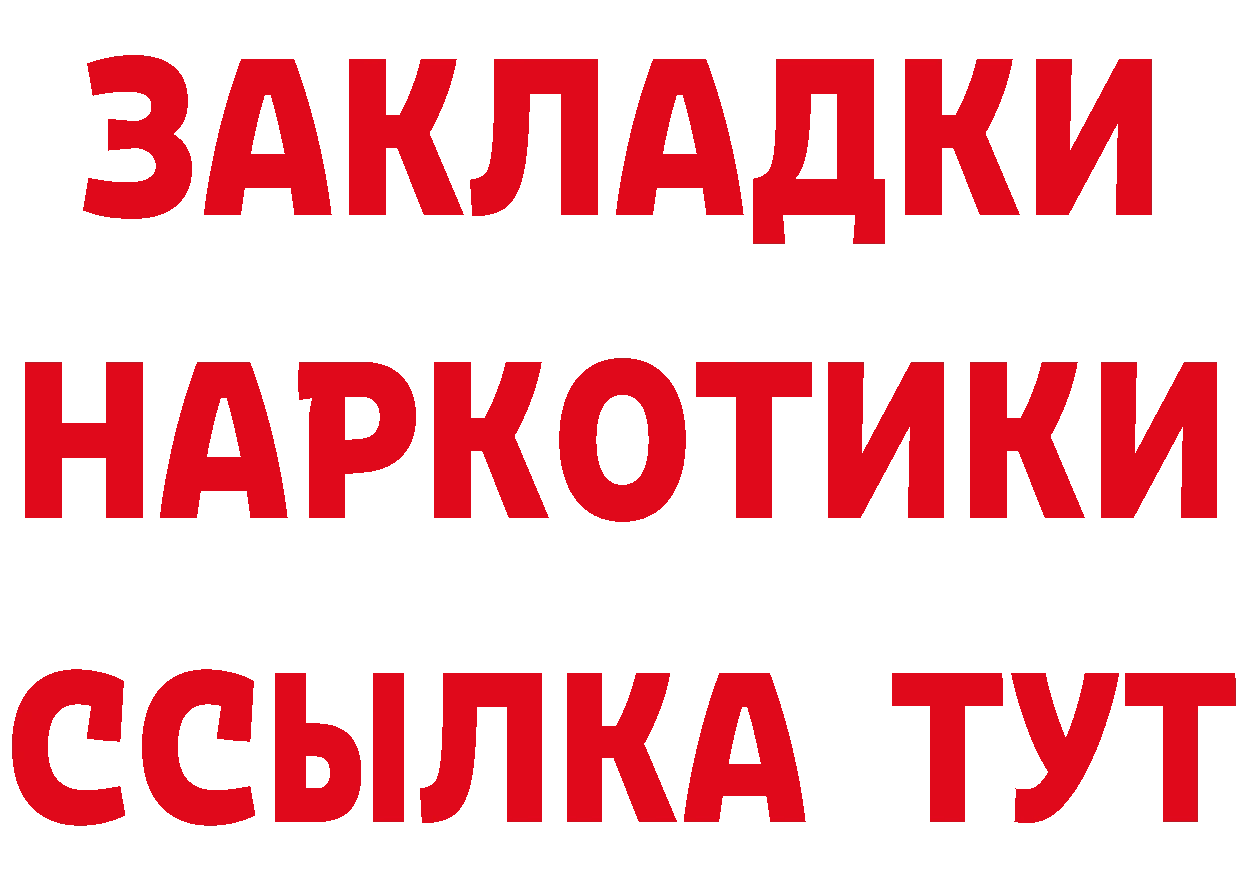 ЗАКЛАДКИ НАРКОТИКИ ССЫЛКА ТУТ